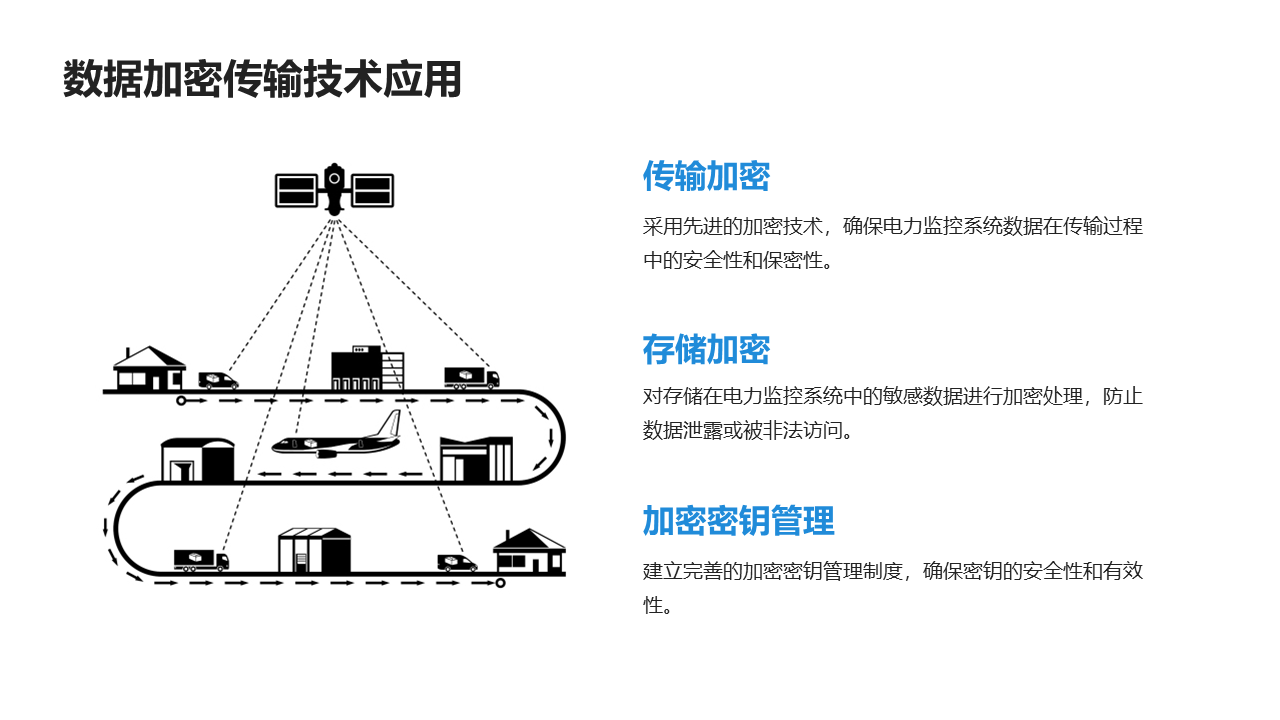 数据加密传输技术应用

传输加密

采用先进的加密技术，确保电力监控系统数据在传输过程中的安全性和保密性。

存储加密

对存储在电力监控系统中的敏感数据进行加密处理，防止数据泄露或被非法访问。

加密密钥管理

建立完善的加密密钥管理制度，确保密钥的安全性和有效性。